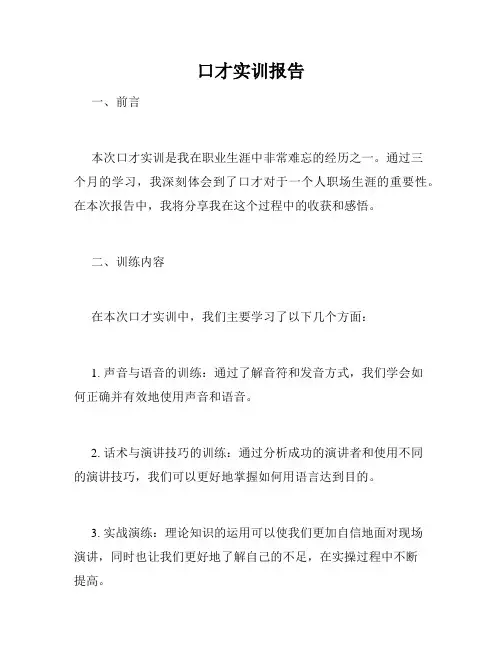 口才实训报告

一、前言

本次口才实训是我在职业生涯中非常难忘的经历之一。通过三个月的学习，我深刻体会到了口才对于一个人职场生涯的重要性。在本次报告中，我将分享我在这个过程中的收获和感悟。

二、训练内容

在本次口才实训中，我们主要学习了以下几个方面：

1. 声音与语音的训练：通过了解音符和发音方式，我们学会如何正确并有效地使用声音和语音。

2. 话术与演讲技巧的训练：通过分析成功的演讲者和使用不同的演讲技巧，我们可以更好地掌握如何用语言达到目的。

3. 实战演练：理论知识的运用可以使我们更加自信地面对现场演讲，同时也让我们更好地了解自己的不足，在实操过程中不断提高。